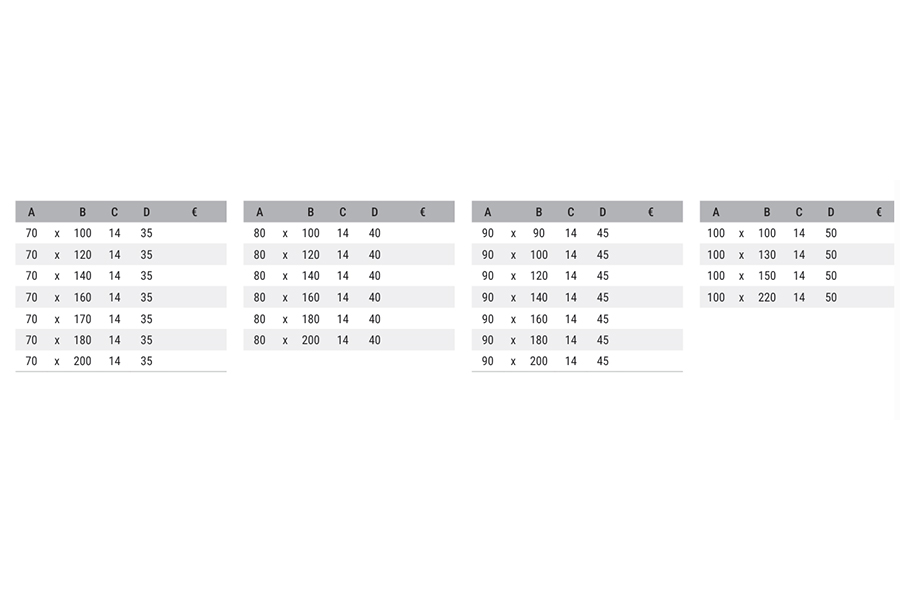 | A | | B | C | D | € |
|---|---|---|---|---|---|
| 70 | x | 100 | 14 | 35 | |
| 70 | x | 120 | 14 | 35 | |
| 70 | x | 140 | 14 | 35 | |
| 70 | x | 160 | 14 | 35 | |
| 70 | x | 170 | 14 | 35 | |
| 70 | x | 180 | 14 | 35 | |
| 70 | x | 200 | 14 | 35 | |

| A | | B | C | D | € |
|---|---|---|---|---|---|
| 80 | x | 100 | 14 | 40 | |
| 80 | x | 120 | 14 | 40 | |
| 80 | x | 140 | 14 | 40 | |
| 80 | x | 160 | 14 | 40 | |
| 80 | x | 180 | 14 | 40 | |
| 80 | x | 200 | 14 | 40 | |

| A | | B | C | D | € |
|---|---|---|---|---|---|
| 90 | x | 90 | 14 | 45 | |
| 90 | x | 100 | 14 | 45 | |
| 90 | x | 120 | 14 | 45 | |
| 90 | x | 140 | 14 | 45 | |
| 90 | x | 160 | 14 | 45 | |
| 90 | x | 180 | 14 | 45 | |
| 90 | x | 200 | 14 | 45 | |

| A | | B | C | D | € |
|---|---|---|---|---|---|
| 100 | x | 100 | 14 | 50 | |
| 100 | x | 130 | 14 | 50 | |
| 100 | x | 150 | 14 | 50 | |
| 100 | x | 220 | 14 | 50 | |